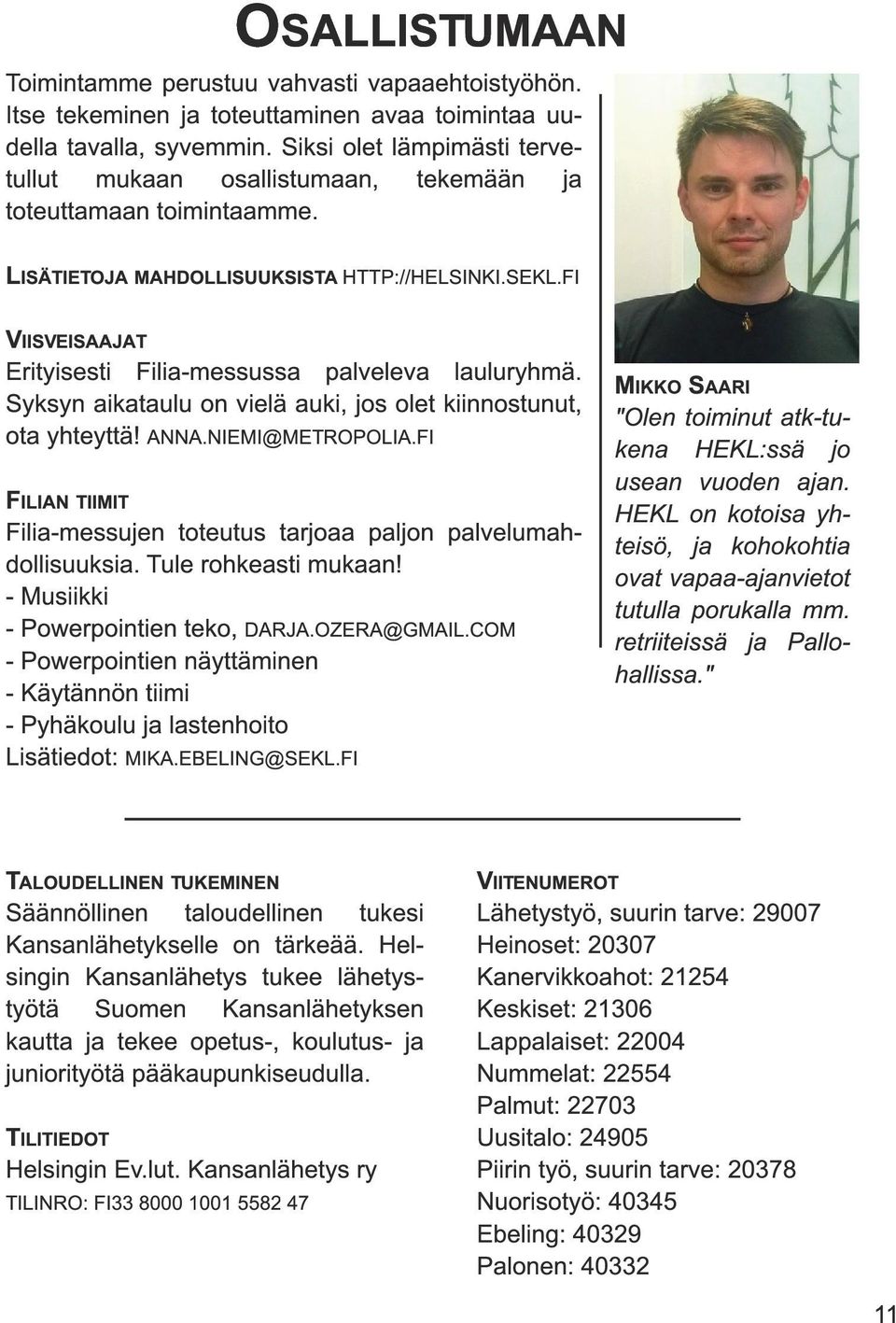 OSALLISTUMAAN

Toimintamme perustuu vahvasti vapaaehtoistyöhön. Itse tekeminen ja toteuttaminen avaa toimintaa uudella tavalla, syvemmin. Siksi olet lämpimästi tervetullut mukaan osallistumaan, tekemään ja toteuttamaan toimintaamme.

LISÄTIETOJA MAHDOLLISUUKSISTA HTTP://HELSINKI.SEKL.FI

VIISVEISAAJAT
Erityisesti Filia-messussa palveleva lauluryhmä. Syksyn aikataulu on vielä auki, jos olet kiinnostunut, ota yhteyttä! ANNA.NIEMI@METROPOLIA.FI

FILIAN TIIMIT
Filia-messujen toteutus tarjoaa paljon palvelumahdollisuuksia. Tule rohkeasti mukaan!
- Musiikki
- Powerpointien teko, DARJA.OZERA@GMAIL.COM
- Powerpointien näyttäminen
- Käytännön tiimi
- Pyhäkoulu ja lastenhoito
Lisätiedot: MIKA.EBELING@SEKL.FI

MIKKO SAARI
"Olen toiminut atk-tukena HEKL:ssä jo usean vuoden ajan. HEKL on kotoisa yhteisö, ja kohokohtia ovat vapaa-ajanvietot tutulla porukalla mm. retriiteissä ja Pallohallissa."

TALOUDELLINEN TUKEMINEN
Säännöllinen taloudellinen tukesi Kansanlähetykselle on tärkeää. Helsingin Kansanlähetys tukee lähetystyötä Suomen Kansanlähetyksen kautta ja tekee opetus-, koulutus- ja juniorityötä pääkaupunkiseudulla.

TILITIEDOT
Helsingin Ev.lut. Kansanlähetys ry
TILINRO: FI33 8000 1001 5582 47

VIITENUMEROT
Lähetystyö, suurin tarve: 29007
Heinoset: 20307
Kanervikkoahot: 21254
Keskiset: 21306
Lappalaiset: 22004
Nummelat: 22554
Palmut: 22703
Uusitalo: 24905
Piirin työ, suurin tarve: 20378
Nuorisotyö: 40345
Ebeling: 40329
Palonen: 40332

11